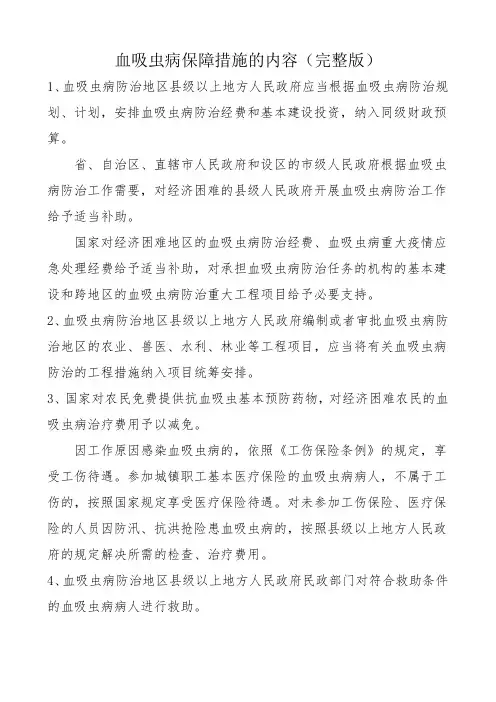 血吸虫病保障措施的内容（完整版）

1、血吸虫病防治地区县级以上地方人民政府应当根据血吸虫病防治规划、计划，安排血吸虫病防治经费和基本建设投资，纳入同级财政预算。

省、自治区、直辖市人民政府和设区的市级人民政府根据血吸虫病防治工作需要，对经济困难的县级人民政府开展血吸虫病防治工作给予适当补助。

国家对经济困难地区的血吸虫病防治经费、血吸虫病重大疫情应急处理经费给予适当补助，对承担血吸虫病防治任务的机构的基本建设和跨地区的血吸虫病防治重大工程项目给予必要支持。

2、血吸虫病防治地区县级以上地方人民政府编制或者审批血吸虫病防治地区的农业、兽医、水利、林业等工程项目，应当将有关血吸虫病防治的工程措施纳入项目统筹安排。

3、国家对农民免费提供抗血吸虫基本预防药物，对经济困难农民的血吸虫病治疗费用予以减免。

因工作原因感染血吸虫病的，依照《工伤保险条例》的规定，享受工伤待遇。参加城镇职工基本医疗保险的血吸虫病病人，不属于工伤的，按照国家规定享受医疗保险待遇。对未参加工伤保险、医疗保险的人员因防汛、抗洪抢险患血吸虫病的，按照县级以上地方人民政府的规定解决所需的检查、治疗费用。

4、血吸虫病防治地区县级以上地方人民政府民政部门对符合救助条件的血吸虫病病人进行救助。